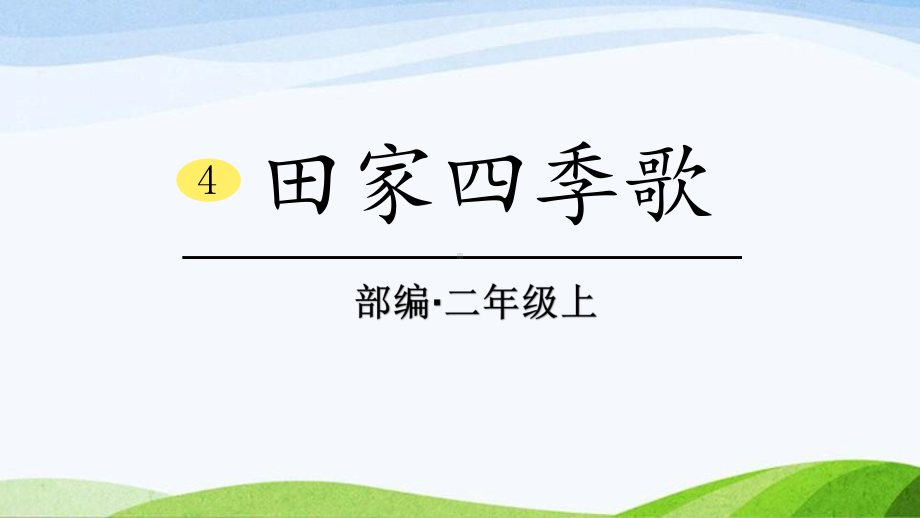 4 田家四季歌

部编·二年级上